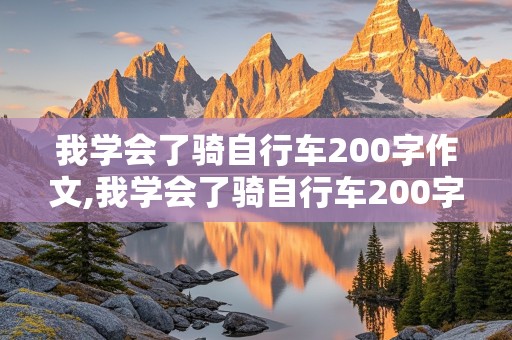 我学会了骑自行车200字作文,我学会了骑自行车200字